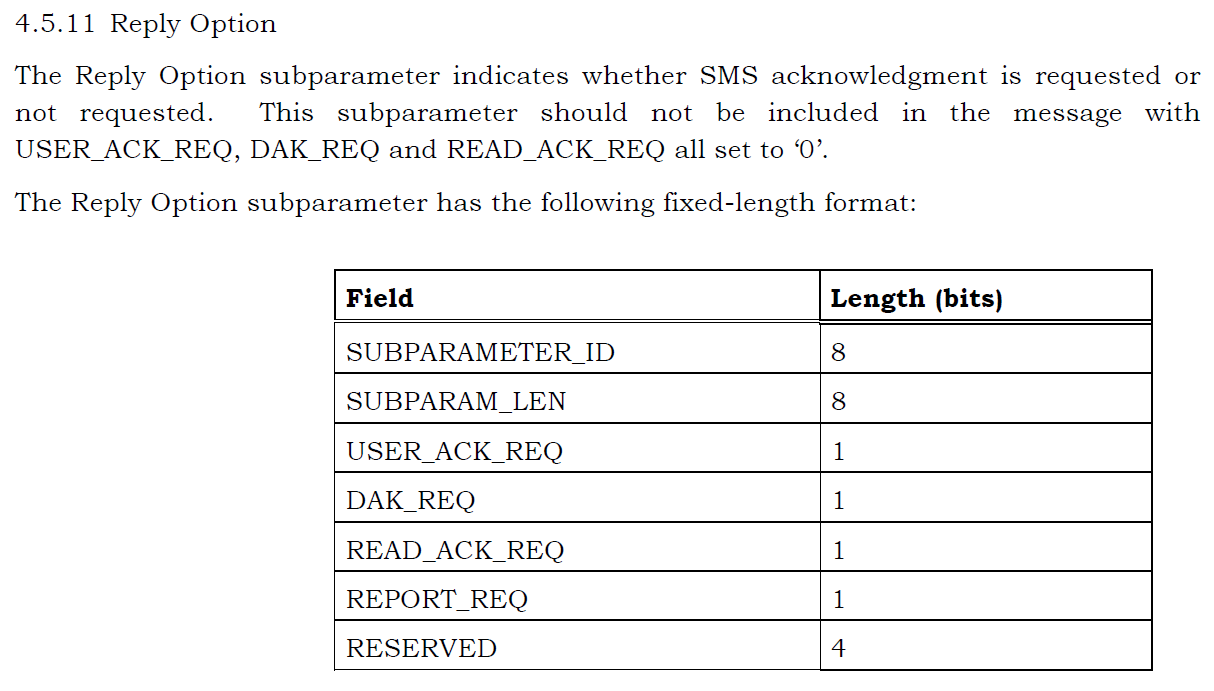 4.5.11 Reply Option

The Reply Option subparameter indicates whether SMS acknowledgment is requested or not requested. This subparameter should not be included in the message with USER_ACK_REQ, DAK_REQ and READ_ACK_REQ all set to ‘0’.

The Reply Option subparameter has the following fixed-length format:

| Field | Length (bits) |
|---|---|
| SUBPARAMETER_ID | 8 |
| SUBPARAM_LEN | 8 |
| USER_ACK_REQ | 1 |
| DAK_REQ | 1 |
| READ_ACK_REQ | 1 |
| REPORT_REQ | 1 |
| RESERVED | 4 |